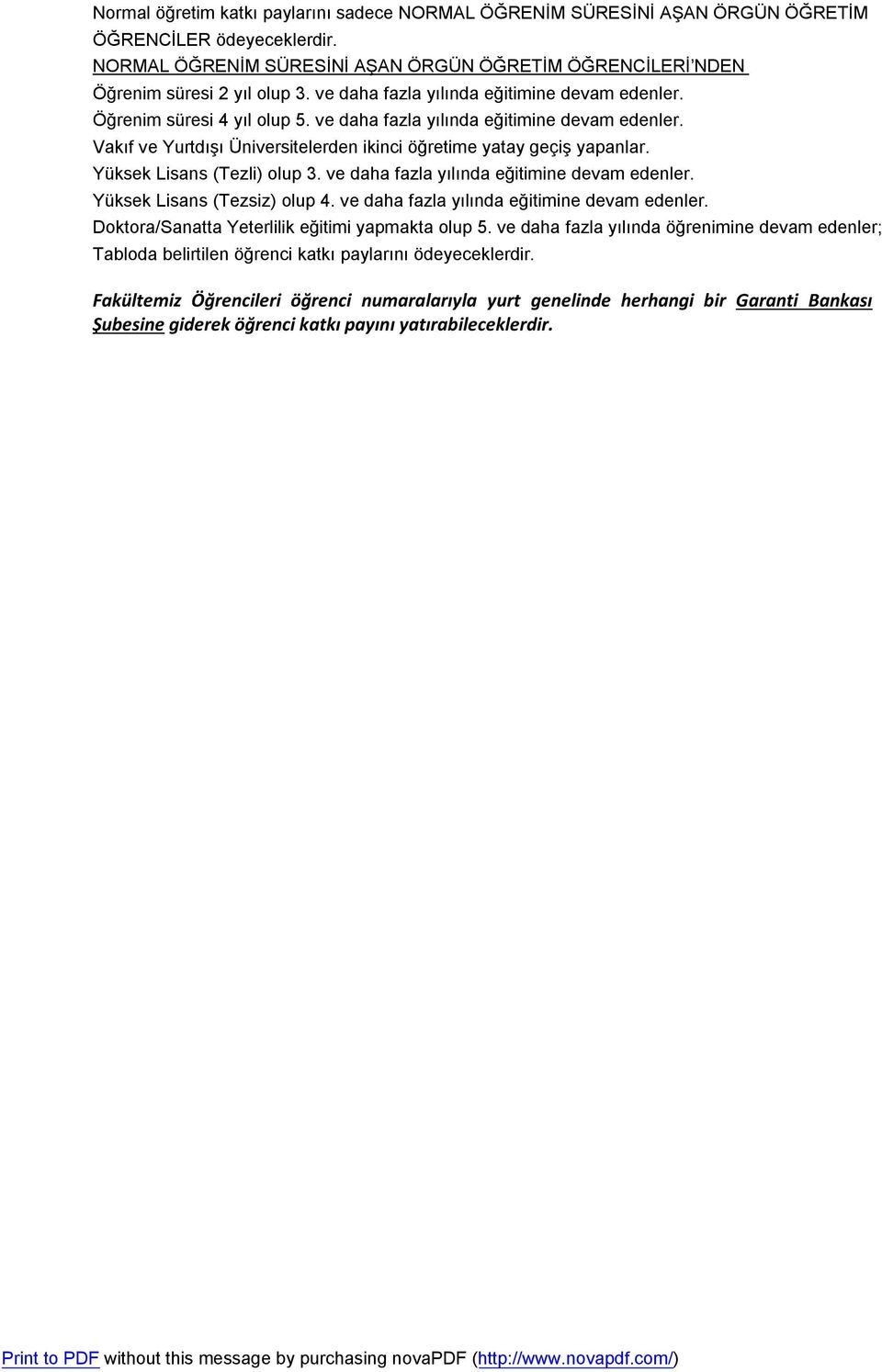 Normal öğretim katkı paylarını sadece NORMAL ÖĞRENİM SÜRESİNİ AŞAN ÖRGÜN ÖĞRETİM ÖĞRENCİLER ödeyeceklerdir.
NORMAL ÖĞRENİM SÜRESİNİ AŞAN ÖRGÜN ÖĞRETİM ÖĞRENCİLERİ'NDEN
Öğrenim süresi 2 yıl olup 3. ve daha fazla yılında eğitimine devam edenler.
Öğrenim süresi 4 yıl olup 5. ve daha fazla yılında eğitimine devam edenler.
Vakıf ve Yurtdışı Üniversitelerden ikinci öğretime yatay geçiş yapanlar.
Yüksek Lisans (Tezli) olup 3. ve daha fazla yılında eğitimine devam edenler.
Yüksek Lisans (Tezsiz) olup 4. ve daha fazla yılında eğitimine devam edenler.
Doktora/Sanatta Yeterlilik eğitimi yapmakta olup 5. ve daha fazla yılında öğrenimine devam edenler;
Tabloda belirtilen öğrenci katkı paylarını ödeyeceklerdir.

Fakültemiz Öğrencileri öğrenci numaralarıyla yurt genelinde herhangi bir Garanti Bankası Şubesine giderek öğrenci katkı payını yatırabileceklerdir.

Print to PDF without this message by purchasing novaPDF (http://www.novapdf.com/)